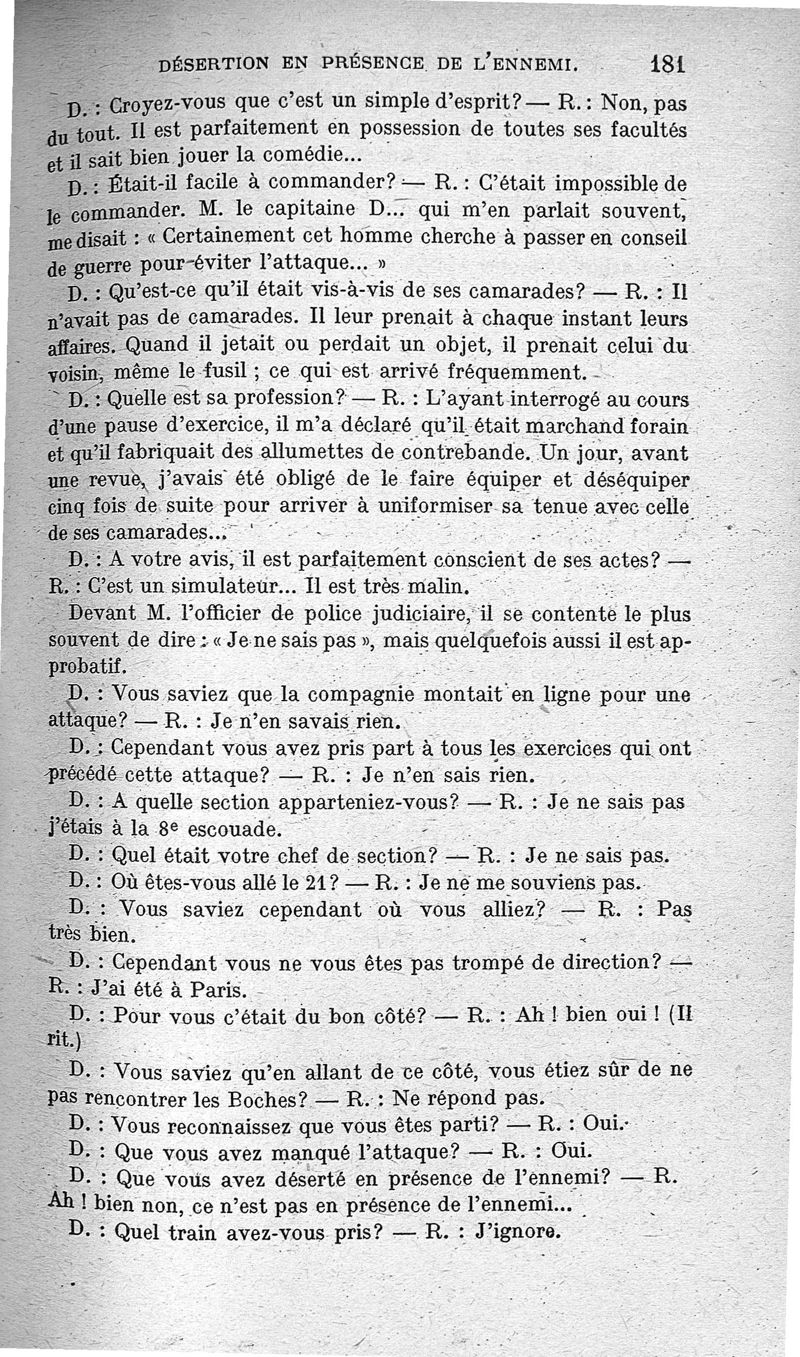 DÉSERTION EN PRÉSENCE DE L'ENNEMI. 181

D. : Croyez-vous que c'est un simple d'esprit? — R. : Non, pas du tout. Il est parfaitement en possession de toutes ses facultés et il sait bien jouer la comédie...

D. : Était-il facile à commander? — R. : C'était impossible de le commander. M. le capitaine D... qui m'en parlait souvent, me disait : « Certainement cet homme cherche à passer en conseil de guerre pour éviter l'attaque... »

D. : Qu'est-ce qu'il était vis-à-vis de ses camarades? — R. : Il n'avait pas de camarades. Il leur prenait à chaque instant leurs affaires. Quand il jetait ou perdait un objet, il prenait celui du voisin, même le fusil ; ce qui est arrivé fréquemment.

D. : Quelle est sa profession? — R. : L'ayant interrogé au cours d'une pause d'exercice, il m'a déclaré qu'il était marchand forain et qu'il fabriquait des allumettes de contrebande. Un jour, avant une revue, j'avais été obligé de le faire équiper et déséquiper cinq fois de suite pour arriver à uniformiser sa tenue avec celle de ses camarades...

D. : A votre avis, il est parfaitement conscient de ses actes? — R. : C'est un simulateur... Il est très malin.

Devant M. l'officier de police judiciaire, il se contente le plus souvent de dire : « Je ne sais pas », mais quelquefois aussi il est approbatif.

D. : Vous saviez que la compagnie montait en ligne pour une attaque? — R. : Je n'en savais rien.

D. : Cependant vous avez pris part à tous les exercices qui ont précédé cette attaque? — R. : Je n'en sais rien.

D. : A quelle section apparteniez-vous? — R. : Je ne sais pas j'étais à la 8e escouade.

D. : Quel était votre chef de section? — R. : Je ne sais pas.

D. : Où êtes-vous allé le 21? — R. : Je ne me souviens pas.

D. : Vous saviez cependant où vous alliez? — R. : Pas très bien.

D. : Cependant vous ne vous êtes pas trompé de direction? — R. : J'ai été à Paris.

D. : Pour vous c'était du bon côté? — R. : Ah ! bien oui ! (Il rit.)

D. : Vous saviez qu'en allant de ce côté, vous étiez sûr de ne pas rencontrer les Boches? — R. : Ne répond pas.

D. : Vous reconnaissez que vous êtes parti? — R. : Oui.

D. : Que vous avez manqué l'attaque? — R. : Oui.

D. : Que vous avez déserté en présence de l'ennemi? — R. Ah ! bien non, ce n'est pas en présence de l'ennemi...

D. : Quel train avez-vous pris? — R. : J'ignore.